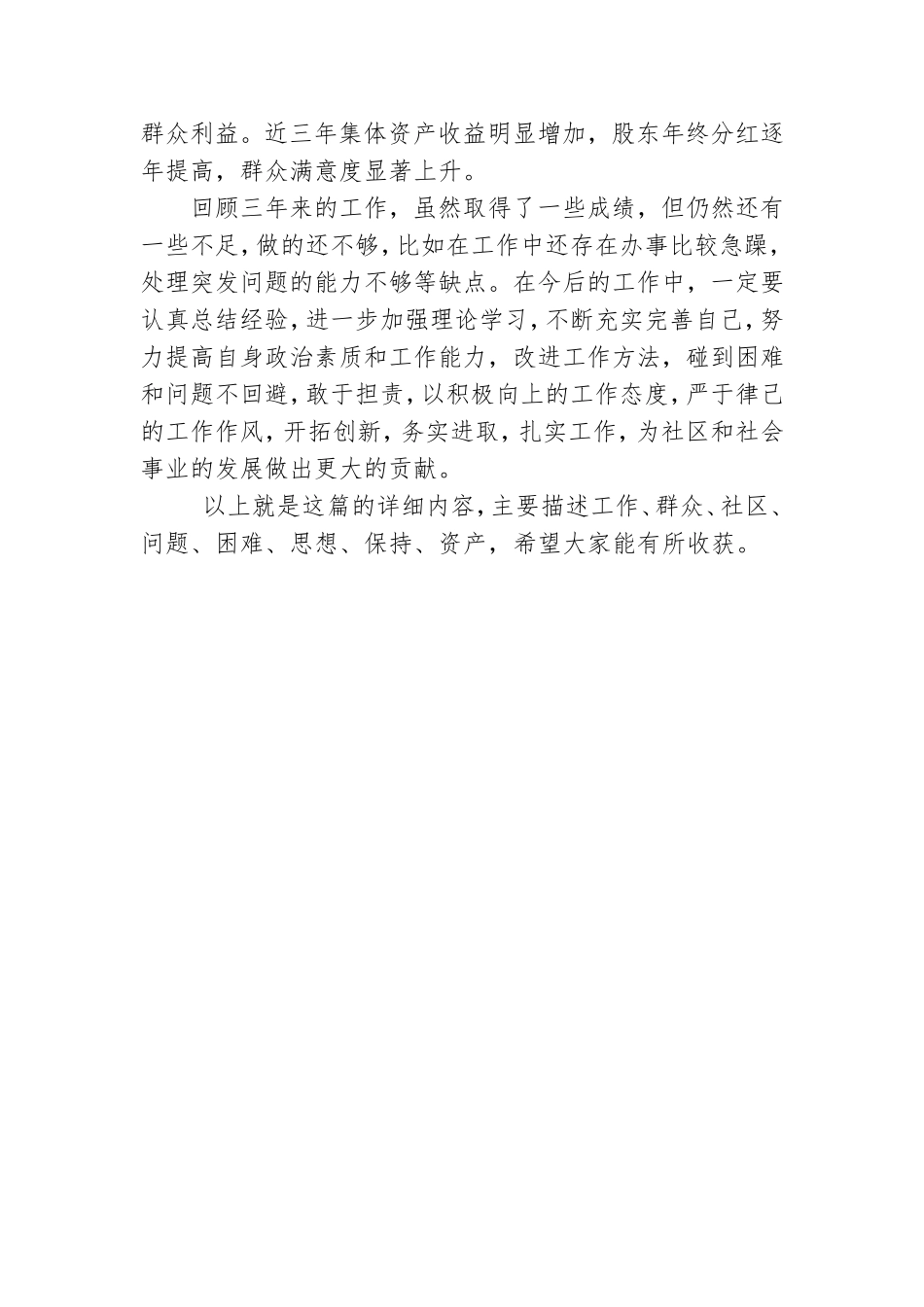 群众利益。近三年集体资产收益明显增加，股东年终分红逐年提高，群众满意度显著上升。

回顾三年来的工作，虽然取得了一些成绩，但仍然还有一些不足，做的还不够，比如在工作中还存在办事比较急躁，处理突发问题的能力不够等缺点。在今后的工作中，一定要认真总结经验，进一步加强理论学习，不断充实完善自己，努力提高自身政治素质和工作能力，改进工作方法，碰到困难和问题不回避，敢于担责，以积极向上的工作态度，严于律己的工作作风，开拓创新，务实进取，扎实工作，为社区和社会事业的发展做出更大的贡献。

以上就是这篇的详细内容，主要描述工作、群众、社区、问题、困难、思想、保持、资产，希望大家能有所收获。